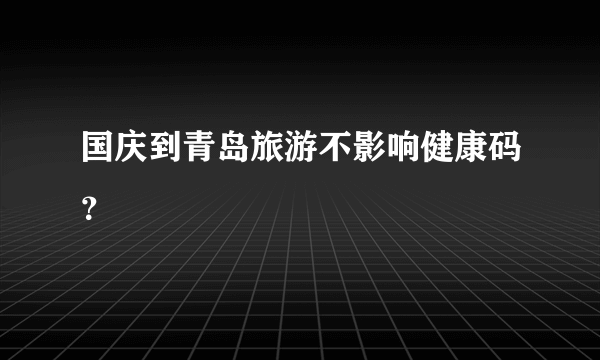 国庆到青岛旅游不影响健康码?